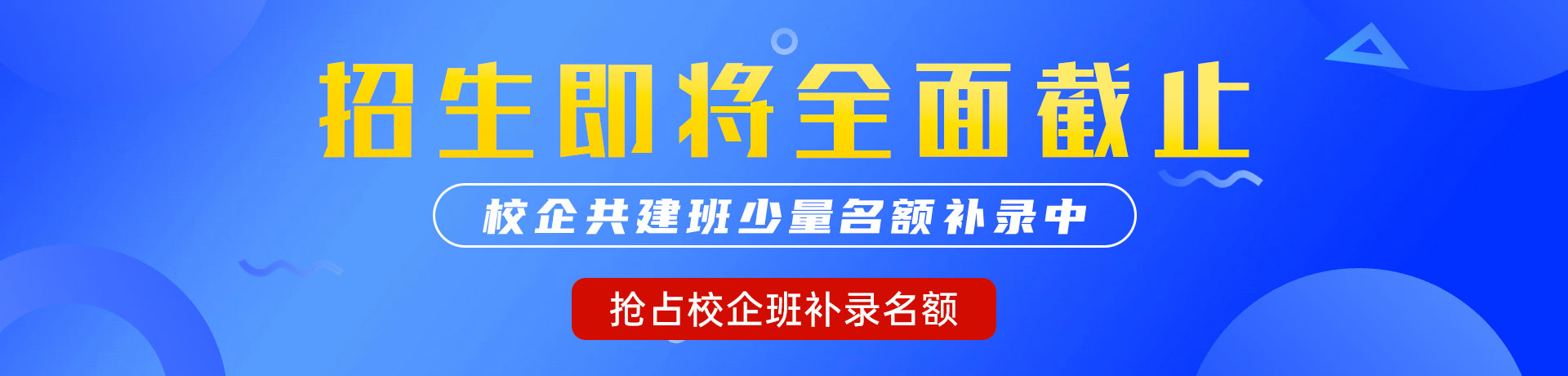 招生即将全面截止

校企共建班少量名额补录中

抢占校企班补录名额